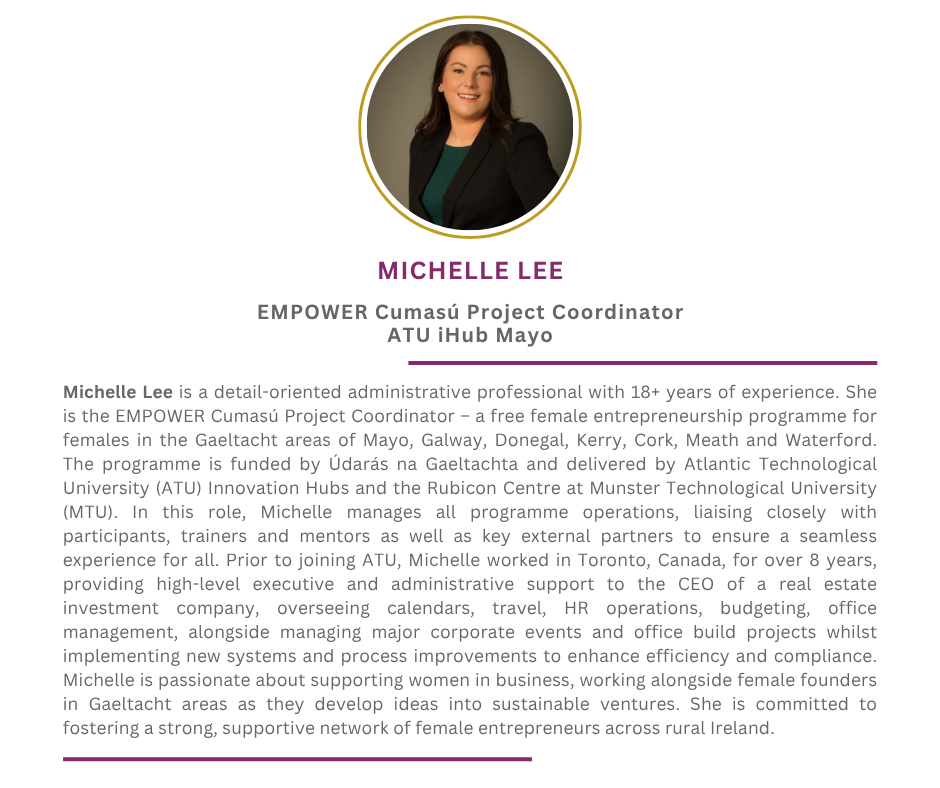 MICHELLE LEE

EMPOWER Cumasú Project Coordinator
ATU iHub Mayo

Michelle Lee is a detail-oriented administrative professional with 18+ years of experience. She is the EMPOWER Cumasú Project Coordinator – a free female entrepreneurship programme for females in the Gaeltacht areas of Mayo, Galway, Donegal, Kerry, Cork, Meath and Waterford. The programme is funded by Údarás na Gaeltachta and delivered by Atlantic Technological University (ATU) Innovation Hubs and the Rubicon Centre at Munster Technological University (MTU). In this role, Michelle manages all programme operations, liaising closely with participants, trainers and mentors as well as key external partners to ensure a seamless experience for all. Prior to joining ATU, Michelle worked in Toronto, Canada, for over 8 years, providing high-level executive and administrative support to the CEO of a real estate investment company, overseeing calendars, travel, HR operations, budgeting, office management, alongside managing major corporate events and office build projects whilst implementing new systems and process improvements to enhance efficiency and compliance. Michelle is passionate about supporting women in business, working alongside female founders in Gaeltacht areas as they develop ideas into sustainable ventures. She is committed to fostering a strong, supportive network of female entrepreneurs across rural Ireland.